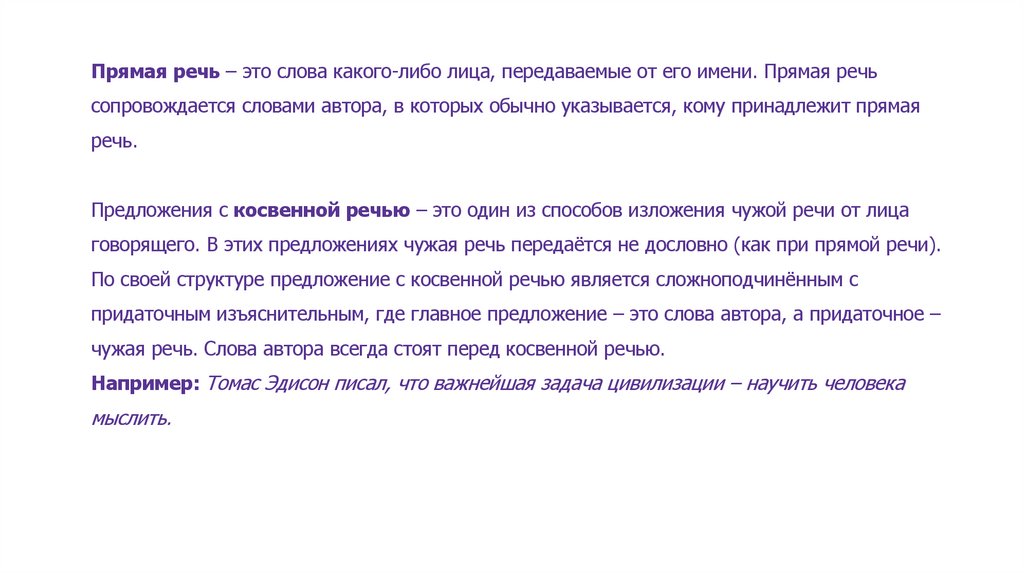 Прямая речь – это слова какого-либо лица, передаваемые от его имени. Прямая речь сопровождается словами автора, в которых обычно указывается, кому принадлежит прямая речь.

Предложения с косвенной речью – это один из способов изложения чужой речи от лица говорящего. В этих предложениях чужая речь передаётся не дословно (как при прямой речи). По своей структуре предложение с косвенной речью является сложноподчинённым с придаточным изъяснительным, где главное предложение – это слова автора, а придаточное – чужая речь. Слова автора всегда стоят перед косвенной речью.
Например: Томас Эдисон писал, что важнейшая задача цивилизации – научить человека мыслить.